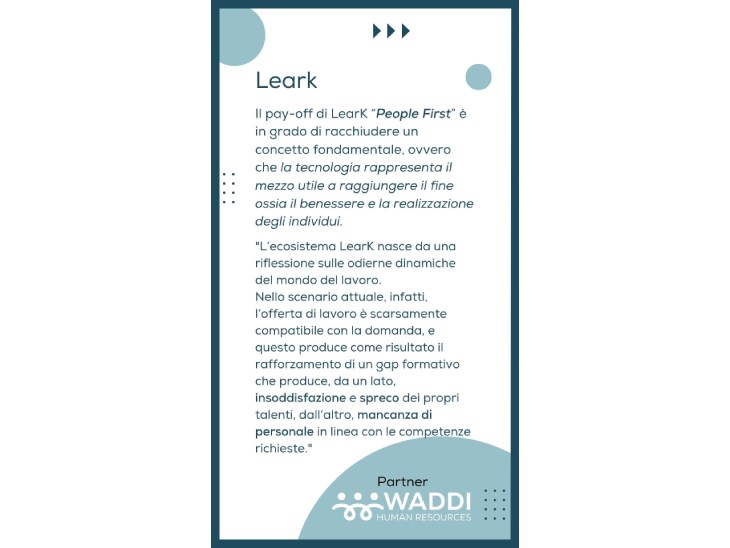 Leark

Il pay-off di LearK "People First" è in grado di racchiudere un concetto fondamentale, ovvero che la tecnologia rappresenta il mezzo utile a raggiungere il fine ossia il benessere e la realizzazione degli individui.

"L'ecosistema LearK nasce da una riflessione sulle odierne dinamiche del mondo del lavoro.
Nello scenario attuale, infatti, l'offerta di lavoro è scarsamente compatibile con la domanda, e questo produce come risultato il rafforzamento di un gap formativo che produce, da un lato, insoddisfazione e spreco dei propri talenti, dall'altro, mancanza di personale in linea con le competenze richieste."

Partner
WADDI
HUMAN RESOURCES